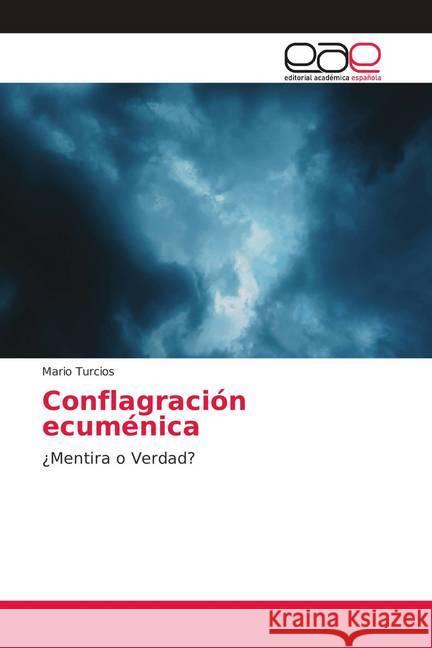 eae
editorial académica española

Mario Turcios

Conflagración ecuménica

¿Mentira o Verdad?

Kraina Książek